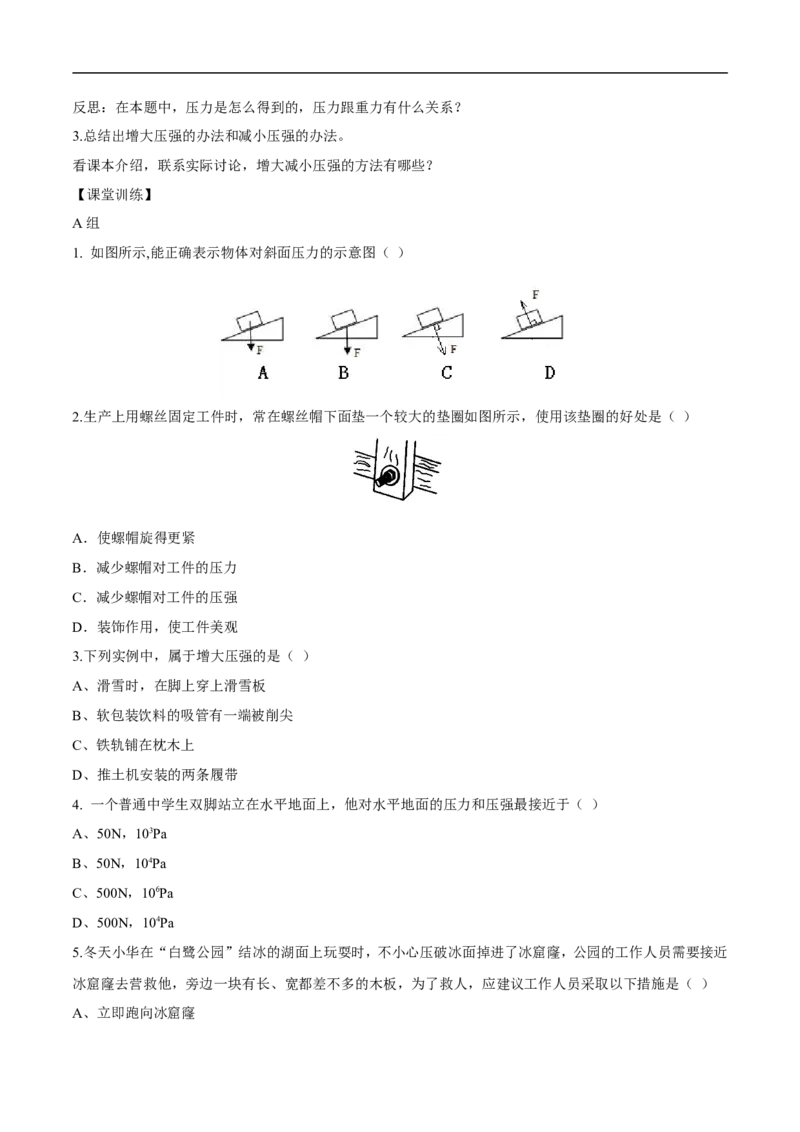 反思：在本题中，压力是怎么得到的，压力跟重力有什么关系？

3.总结出增大压强的办法和减小压强的办法。

看课本介绍，联系实际讨论，增大减小压强的方法有哪些？

【课堂训练】

A 组

1. 如图所示,能正确表示物体对斜面压力的示意图（ ）

F F F F

A B C D

2.生产上用螺丝固定工件时，常在螺丝帽下面垫一个较大的垫圈如图所示，使用该垫圈的好处是（ ）

A．使螺帽旋得更紧

B．减少螺帽对工件的压力

C．减少螺帽对工件的压强

D．装饰作用，使工件美观

3.下列实例中，属于增大压强的是（ ）

A、滑雪时，在脚上穿上滑雪板

B、软包装饮料的吸管有一端被削尖

C、铁轨铺在枕木上

D、推土机安装的两条履带

4. 一个普通中学生双脚站立在水平地面上，他对水平地面的压力和压强最接近于（ ）

A、50N，$10^3$Pa

B、50N，$10^4$Pa

C、500N，$10^6$Pa

D、500N，$10^4$Pa

5.冬天小华在“白鹭公园”结冰的湖面上玩耍时，不小心压破冰面掉进了冰窟窿，公园的工作人员需要接近冰窟窿去营救他，旁边一块有长、宽都差不多的木板，为了救人，应建议工作人员采取以下措施是（ ）

A、立即跑向冰窟窿